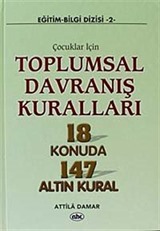 EĞİTİM-BİLGİ DİZİSİ -2-

Çocuklar İçin

TOPLUMSAL DAVRANIŞ KURALLARI

18 KONUDA 147 ALTIN KURAL

ATTİLÂ DAMAR

abc